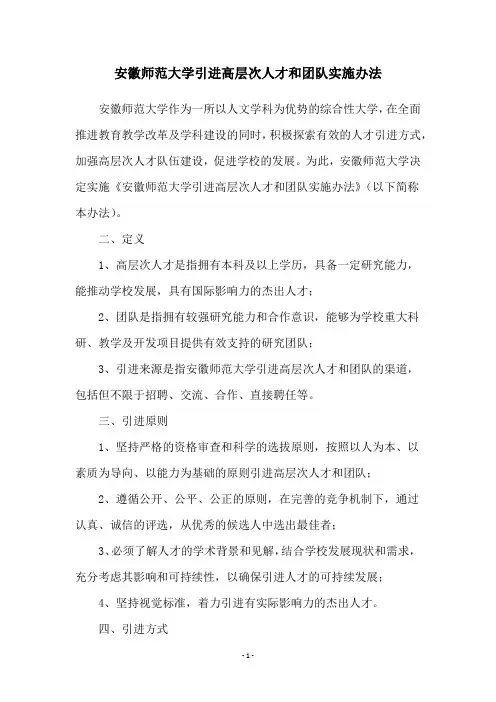 安徽师范大学引进高层次人才和团队实施办法

安徽师范大学作为一所以人文学科为优势的综合性大学，在全面推进教育教学改革及学科建设的同时，积极探索有效的人才引进方式，加强高层次人才队伍建设，促进学校的发展。为此，安徽师范大学决定实施《安徽师范大学引进高层次人才和团队实施办法》（以下简称本办法）。

二、定义

1、高层次人才是指拥有本科及以上学历，具备一定研究能力，能推动学校发展，具有国际影响力的杰出人才；

2、团队是指拥有较强研究能力和合作意识，能够为学校重大科研、教学及开发项目提供有效支持的研究团队；

3、引进来源是指安徽师范大学引进高层次人才和团队的渠道，包括但不限于招聘、交流、合作、直接聘任等。

三、引进原则

1、坚持严格的资格审查和科学的选拔原则，按照以人为本、以素质为导向、以能力为基础的原则引进高层次人才和团队；

2、遵循公开、公平、公正的原则，在完善的竞争机制下，通过认真、诚信的评选，从优秀的候选人中选出最佳者；

3、必须了解人才的学术背景和见解，结合学校发展现状和需求，充分考虑其影响和可持续性，以确保引进人才的可持续发展；

4、坚持视觉标准，着力引进有实际影响力的杰出人才。

四、引进方式

-1-